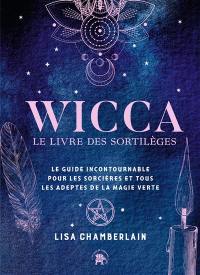 WICCA
LE LIVRE DES SORTILÈGES

LE GUIDE INCONTOURNABLE POUR LES SORCIÈRES ET TOUS LES ADEPTES DE LA MAGIE VERTE

LISA CHAMBERLAIN